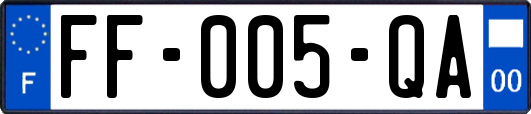 F

FF-005-QA

00